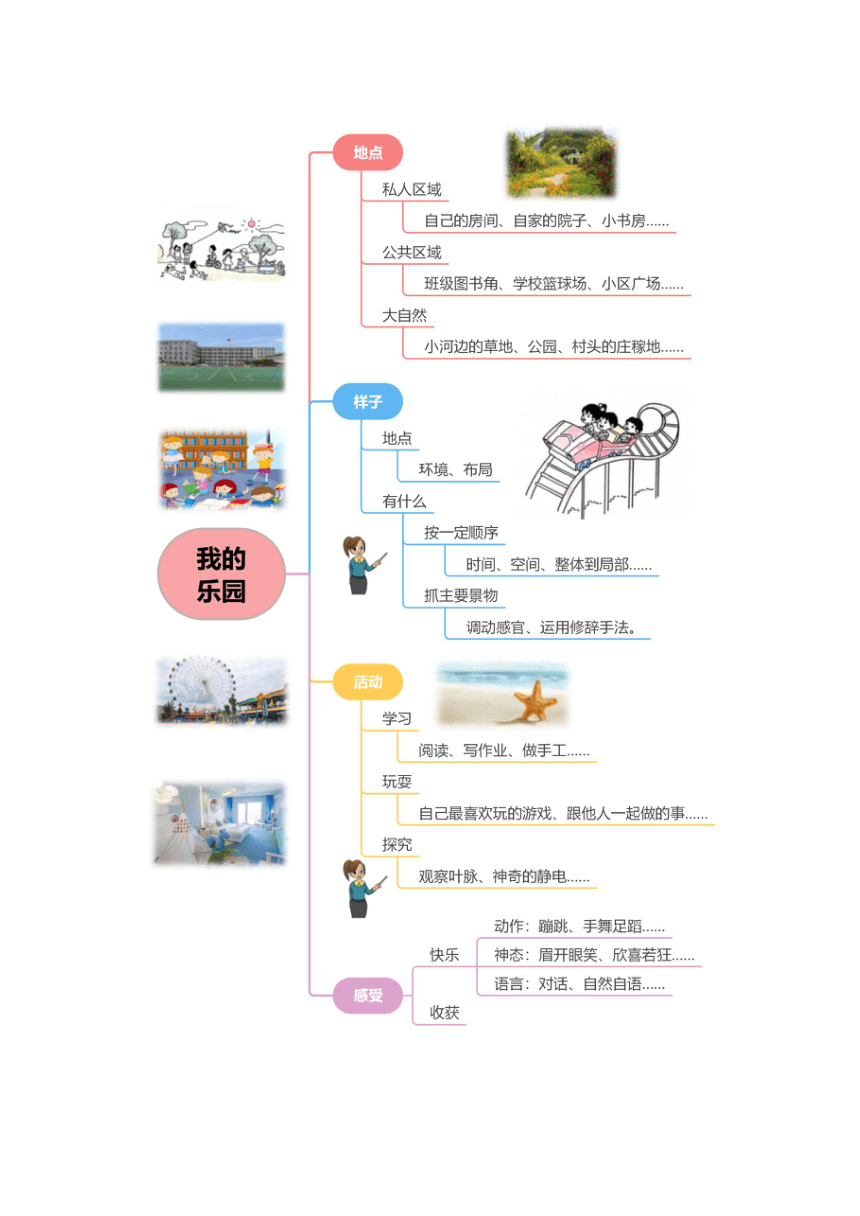 我的乐园

地点
私人区域
自己的房间、自家的院子、小书房......
公共区域
班级图书角、学校篮球场、小区广场......
大自然
小河边的草地、公园、村头的庄稼地......

样子
地点
环境、布局
有什么
按一定顺序
时间、空间、整体到局部......
抓主要景物
调动感官、运用修辞手法。

活动
学习
阅读、写作业、做手工......
玩耍
自己最喜欢玩的游戏、跟他人一起做的事......
探究
观察叶脉、神奇的静电......

感受
快乐
动作：蹦跳、手舞足蹈......
神态：眉开眼笑、欣喜若狂......
语言：对话、自然自语......
收获